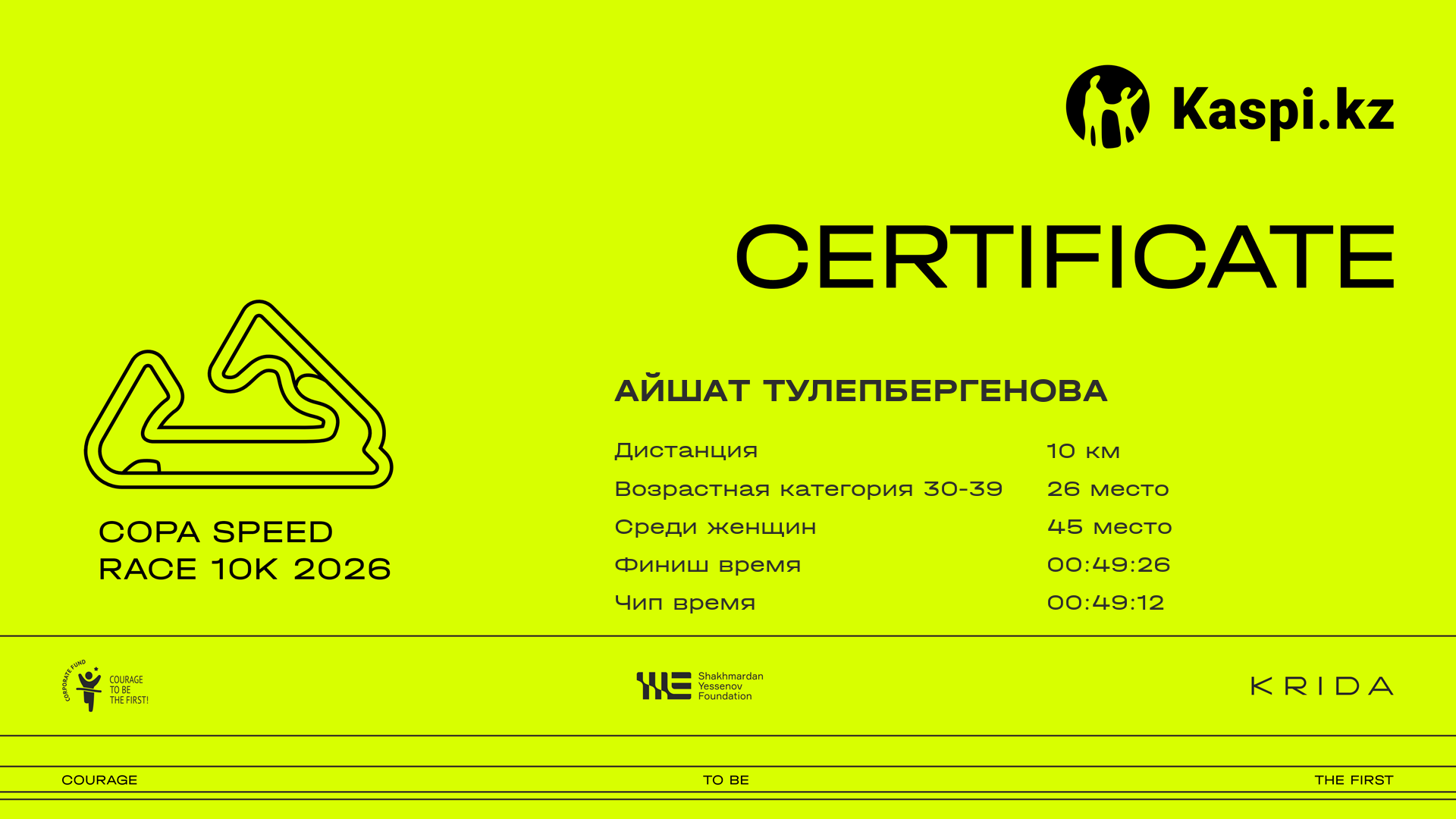 Kaspi.kz

CERTIFICATE

COPA SPEED
RACE 10K 2026

АЙШАТ ТУЛЕПБЕРГЕНОВА

Дистанция 10 км
Возрастная категория 30-39 26 место
Среди женщин 45 место
Финиш время 00:49:26
Чип время 00:49:12

CORPORATE FUND
COURAGE
TO BE
THE FIRST!

Shakhmardan
Yessenov
Foundation

KRIDA

COURAGE TO BE THE FIRST